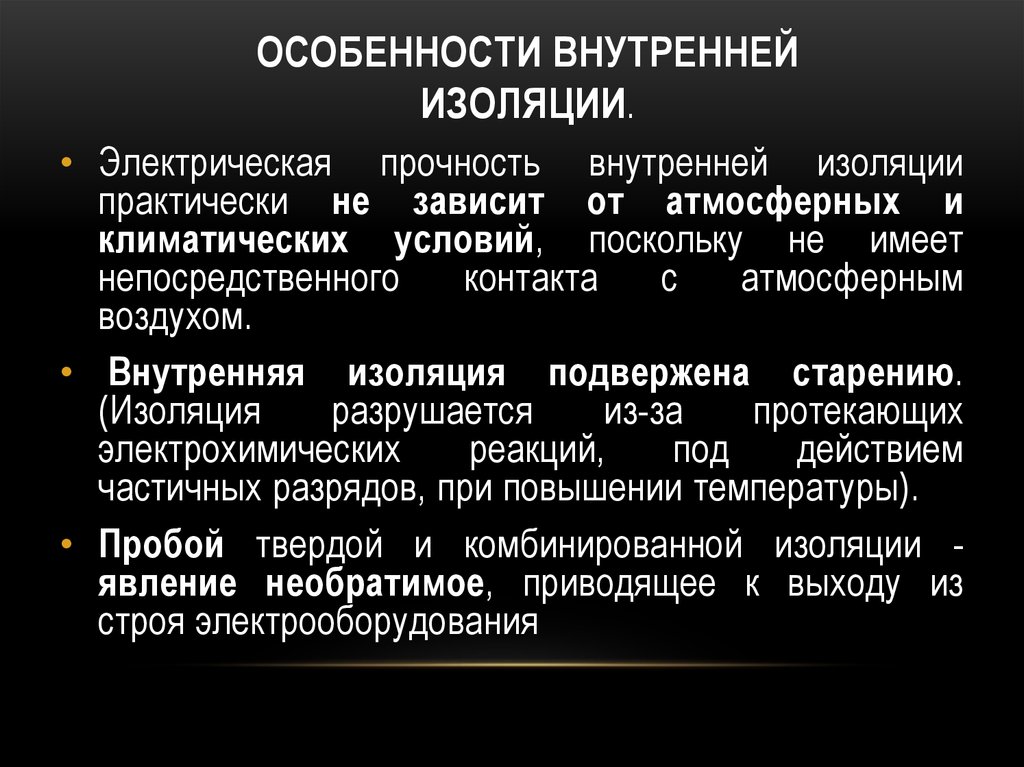 ОСОБЕННОСТИ ВНУТРЕННЕЙ ИЗОЛЯЦИИ.

• Электрическая прочность внутренней изоляции практически не зависит от атмосферных и климатических условий, поскольку не имеет непосредственного контакта с атмосферным воздухом.

• Внутренняя изоляция подвержена старению. (Изоляция разрушается из-за протекающих электрохимических реакций, под действием частичных разрядов, при повышении температуры).

• Пробой твердой и комбинированной изоляции - явление необратимое, приводящее к выходу из строя электрооборудования